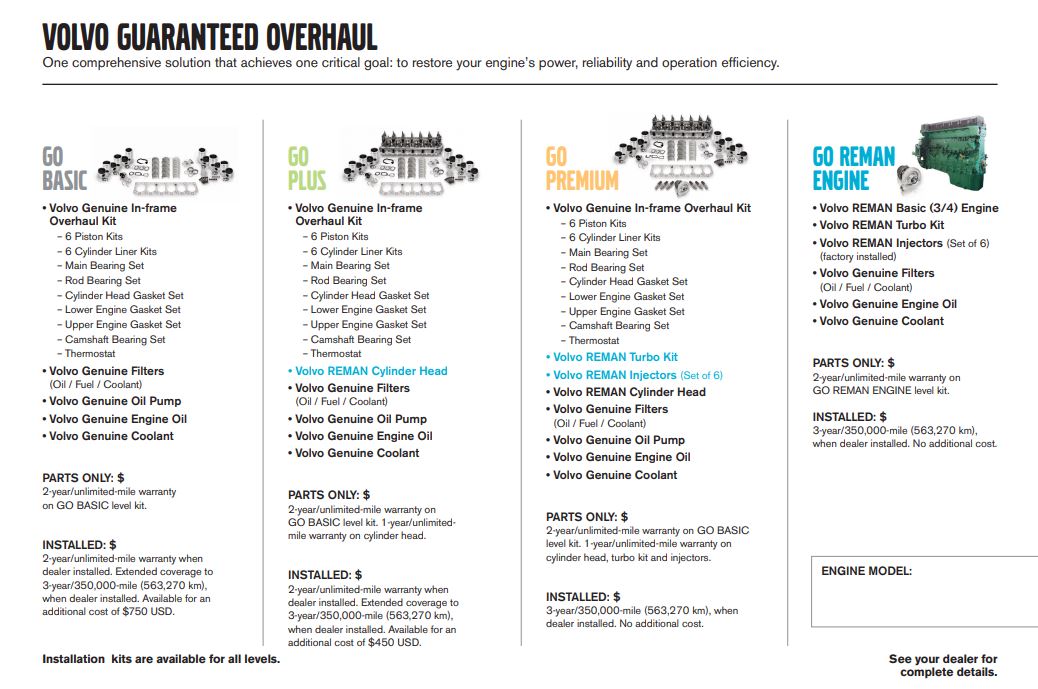 VOLVO GUARANTEED OVERHAUL

One comprehensive solution that achieves one critical goal: to restore your engine's power, reliability and operation efficiency.

GO BASIC

• Volvo Genuine In-frame Overhaul Kit
– 6 Piston Kits
– 6 Cylinder Liner Kits
– Main Bearing Set
– Rod Bearing Set
– Cylinder Head Gasket Set
– Lower Engine Gasket Set
– Upper Engine Gasket Set
– Camshaft Bearing Set
– Thermostat
• Volvo Genuine Filters (Oil / Fuel / Coolant)
• Volvo Genuine Oil Pump
• Volvo Genuine Engine Oil
• Volvo Genuine Coolant

PARTS ONLY: $
2-year/unlimited-mile warranty on GO BASIC level kit.

INSTALLED: $
2-year/unlimited-mile warranty when dealer installed. Extended coverage to 3-year/350,000-mile (563,270 km), when dealer installed. Available for an additional cost of $750 USD.

GO PLUS

• Volvo Genuine In-frame Overhaul Kit
– 6 Piston Kits
– 6 Cylinder Liner Kits
– Main Bearing Set
– Rod Bearing Set
– Cylinder Head Gasket Set
– Lower Engine Gasket Set
– Upper Engine Gasket Set
– Camshaft Bearing Set
– Thermostat
• Volvo REMAN Cylinder Head
• Volvo Genuine Filters (Oil / Fuel / Coolant)
• Volvo Genuine Oil Pump
• Volvo Genuine Engine Oil
• Volvo Genuine Coolant

PARTS ONLY: $
2-year/unlimited-mile warranty on GO BASIC level kit. 1-year/unlimited-mile warranty on cylinder head.

INSTALLED: $
2-year/unlimited-mile warranty when dealer installed. Extended coverage to 3-year/350,000-mile (563,270 km), when dealer installed. Available for an additional cost of $450 USD.

GO PREMIUM

• Volvo Genuine In-frame Overhaul Kit
– 6 Piston Kits
– 6 Cylinder Liner Kits
– Main Bearing Set
– Rod Bearing Set
– Cylinder Head Gasket Set
– Lower Engine Gasket Set
– Upper Engine Gasket Set
– Camshaft Bearing Set
– Thermostat
• Volvo REMAN Turbo Kit
• Volvo REMAN Injectors (Set of 6)
• Volvo REMAN Cylinder Head
• Volvo Genuine Filters (Oil / Fuel / Coolant)
• Volvo Genuine Oil Pump
• Volvo Genuine Engine Oil
• Volvo Genuine Coolant

PARTS ONLY: $
2-year/unlimited-mile warranty on GO BASIC level kit. 1-year/unlimited-mile warranty on cylinder head, turbo kit and injectors.

INSTALLED: $
3-year/350,000-mile (563,270 km), when dealer installed. No additional cost.

GO REMAN ENGINE

• Volvo REMAN Basic (3/4) Engine
• Volvo REMAN Turbo Kit
• Volvo REMAN Injectors (Set of 6) (factory installed)
• Volvo Genuine Filters (Oil / Fuel / Coolant)
• Volvo Genuine Engine Oil
• Volvo Genuine Coolant

PARTS ONLY: $
2-year/unlimited-mile warranty on GO REMAN ENGINE level kit.

INSTALLED: $
3-year/350,000-mile (563,270 km), when dealer installed. No additional cost.

ENGINE MODEL:

Installation kits are available for all levels.

See your dealer for complete details.